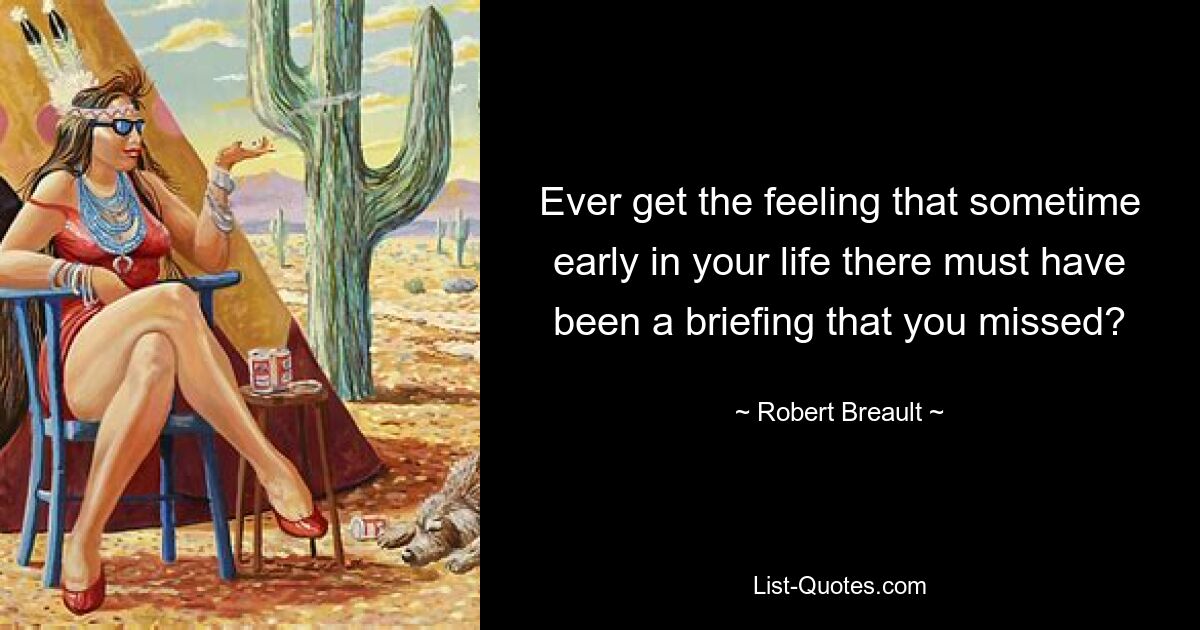 Ever get the feeling that sometime early in your life there must have been a briefing that you missed?

~ Robert Breault ~

List-Quotes.com